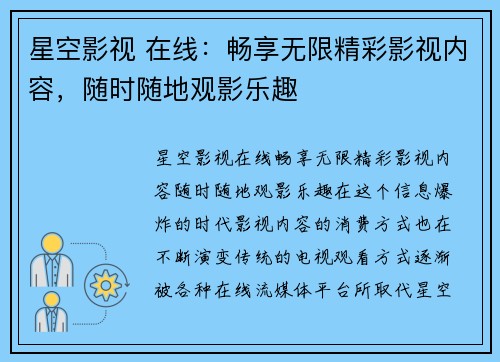 星空影视 在线：畅享无限精彩影视内容，随时随地观影乐趣

星空影视在线畅享无限精彩影视内容随时随地观影乐趣在这个信息爆炸的时代影视内容的消费方式也在不断演变传统的电视观看方式逐渐被各种在线流媒体平台所取代星空